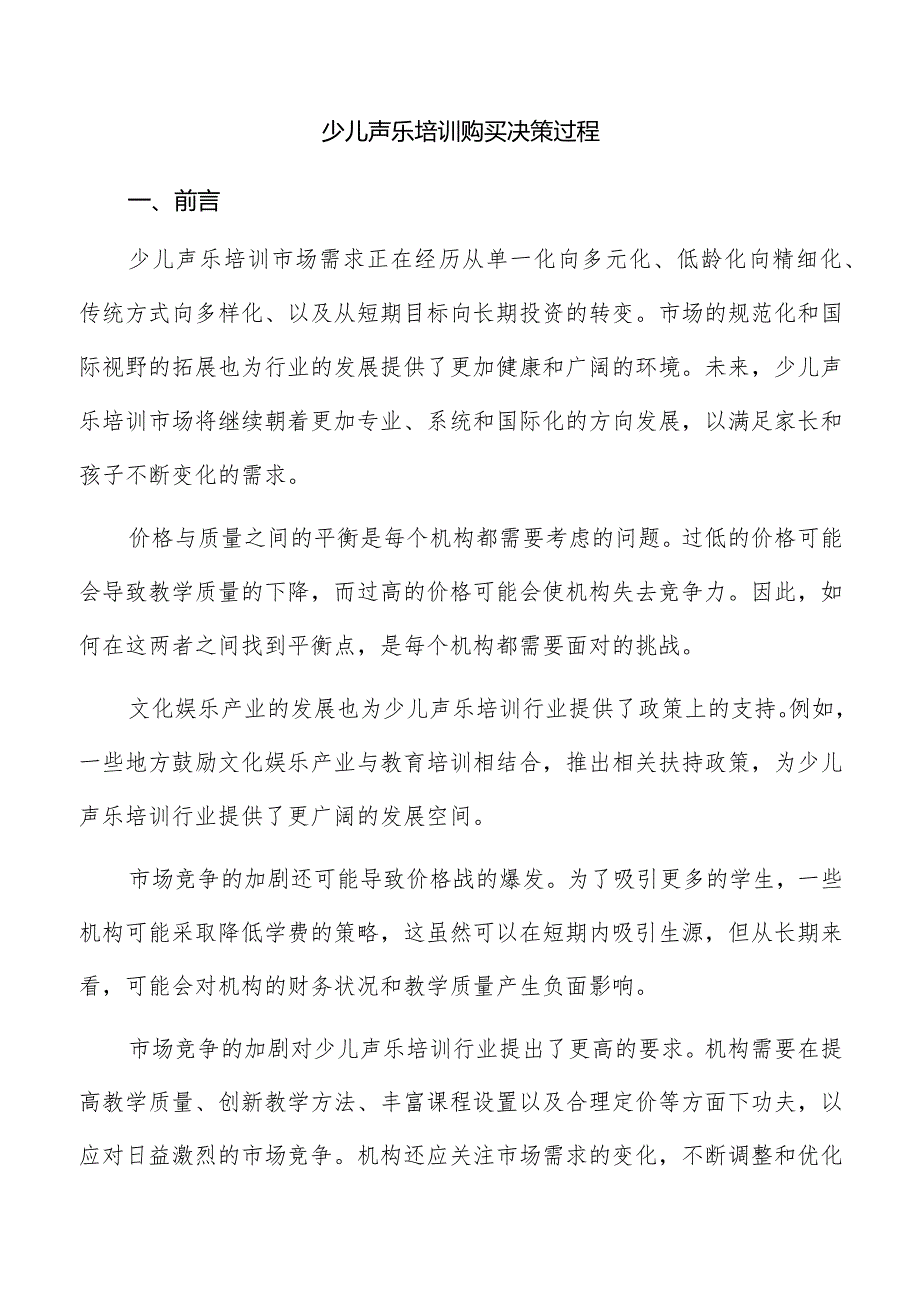 少儿声乐培训购买决策过程

一、前言

少儿声乐培训市场需求正在经历从单一化向多元化、低龄化向精细化、传统方式向多样化、以及从短期目标向长期投资的转变。市场的规范化和国际视野的拓展也为行业的发展提供了更加健康和广阔的环境。未来，少儿声乐培训市场将继续朝着更加专业、系统和国际化的方向发展，以满足家长和孩子不断变化的需求。

价格与质量之间的平衡是每个机构都需要考虑的问题。过低的价格可能会导致教学质量的下降，而过高的价格可能会使机构失去竞争力。因此，如何在这两者之间找到平衡点，是每个机构都需要面对的挑战。

文化娱乐产业的发展也为少儿声乐培训行业提供了政策上的支持。例如，一些地方鼓励文化娱乐产业与教育培训相结合，推出相关扶持政策，为少儿声乐培训行业提供了更广阔的发展空间。

市场竞争的加剧还可能导致价格战的爆发。为了吸引更多的学生，一些机构可能采取降低学费的策略，这虽然可以在短期内吸引生源，但从长期来看，可能会对机构的财务状况和教学质量产生负面影响。

市场竞争的加剧对少儿声乐培训行业提出了更高的要求。机构需要在提高教学质量、创新教学方法、丰富课程设置以及合理定价等方面下功夫，以应对日益激烈的市场竞争。机构还应关注市场需求的变化，不断调整和优化